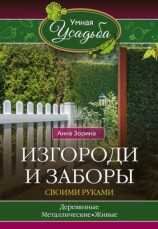 Умная Усадьба

Анна Зорина

ИЗГОРОДИ И ЗАБОРЫ

СВОИМИ РУКАМИ

Деревянные
Металлические • Живые